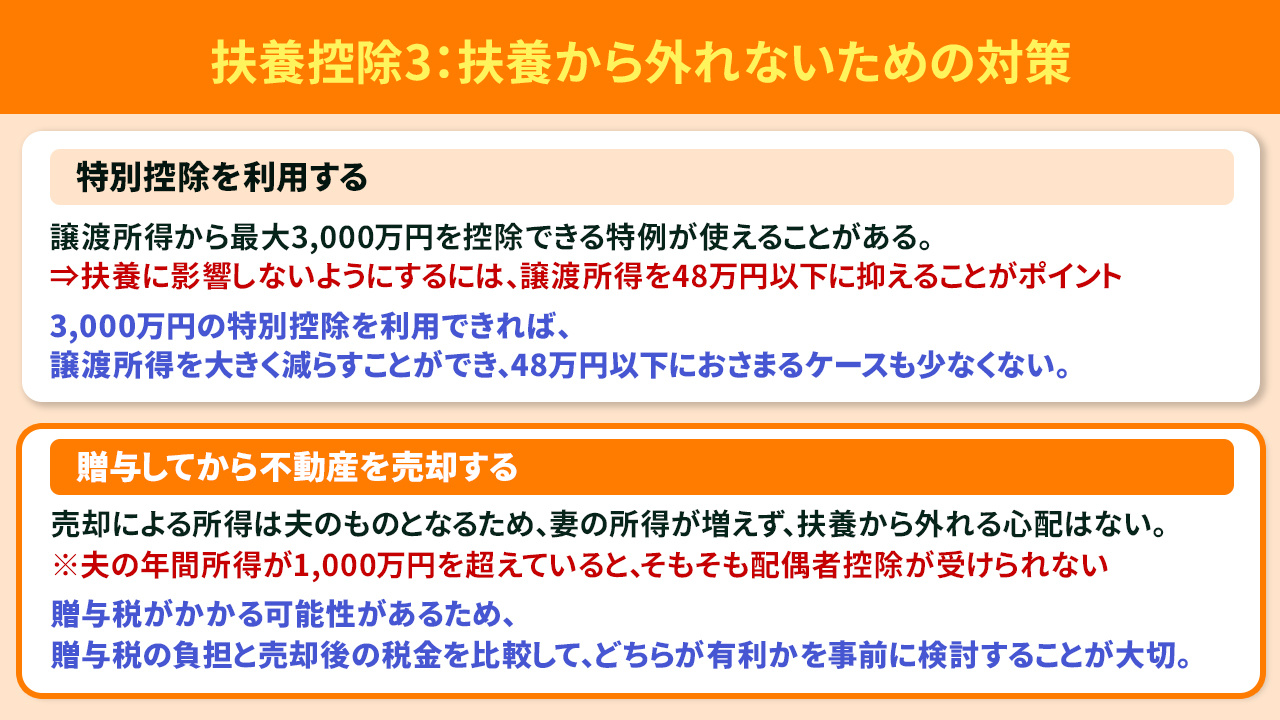 扶養控除3：扶養から外れないための対策

特別控除を利用する

譲渡所得から最大3,000万円を控除できる特例が使えることがある。
⇒扶養に影響しないようにするには、譲渡所得を48万円以下に抑えることがポイント

3,000万円の特別控除を利用できれば、
譲渡所得を大きく減らすことができ、48万円以下におさまるケースも少なくない。

贈与してから不動産を売却する

売却による所得は夫のものとなるため、妻の所得が増えず、扶養から外れる心配はない。
※夫の年間所得が1,000万円を超えていると、そもそも配偶者控除が受けられない

贈与税がかかる可能性があるため、
贈与税の負担と売却後の税金を比較して、どちらが有利かを事前に検討することが大切。